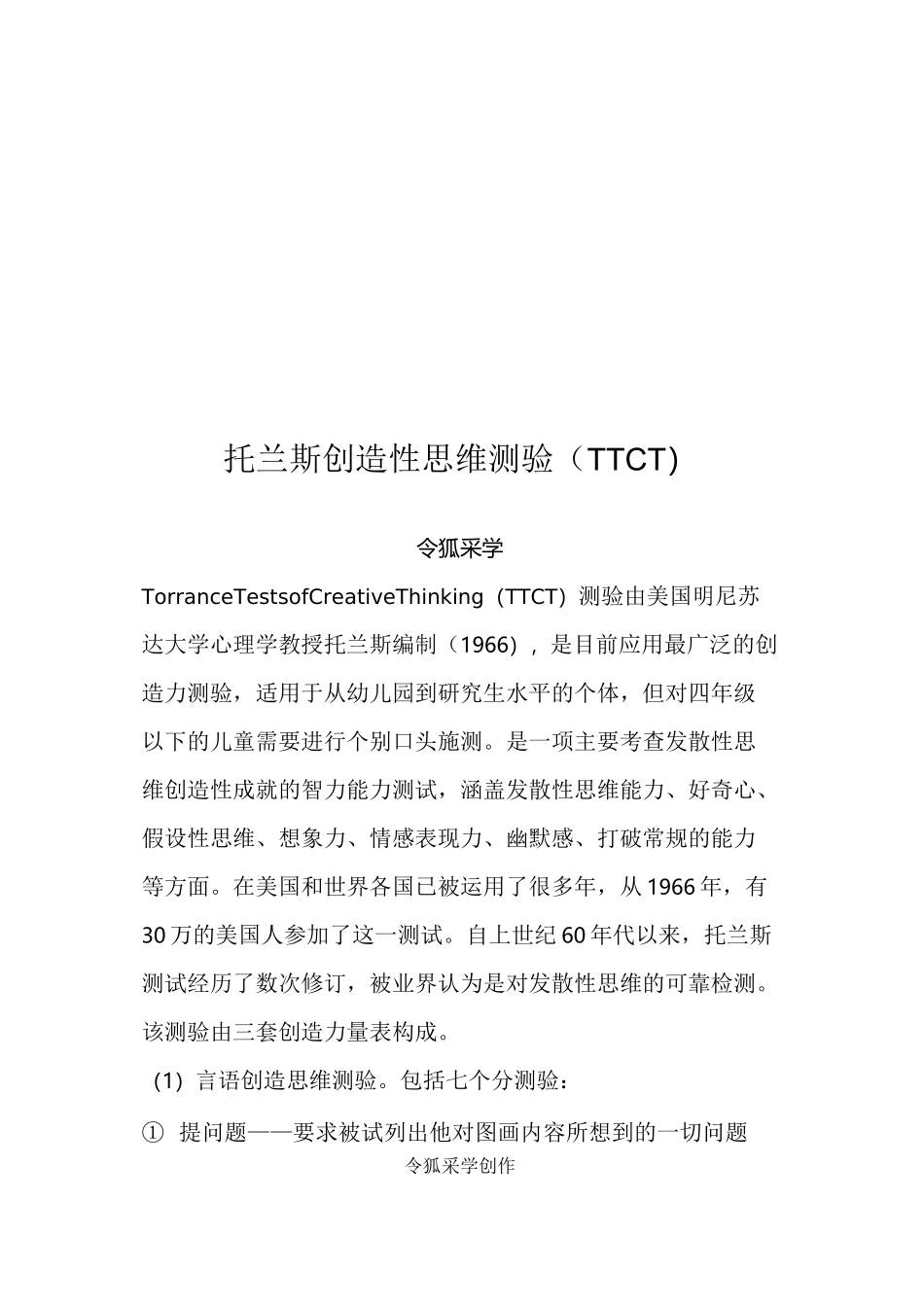 托兰斯创造性思维测验（TTCT)

令狐采学

TorranceTestsofCreativeThinking（TTCT）测验由美国明尼苏达大学心理学教授托兰斯编制（1966），是目前应用最广泛的创造力测验，适用于从幼儿园到研究生水平的个体，但对四年级以下的儿童需要进行个别口头施测。是一项主要考查发散性思维创造性成就的智力能力测试，涵盖发散性思维能力、好奇心、假设性思维、想象力、情感表现力、幽默感、打破常规的能力等方面。在美国和世界各国已被运用了很多年，从1966年，有30万的美国人参加了这一测试。自上世纪60年代以来，托兰斯测试经历了数次修订，被业界认为是对发散性思维的可靠检测。该测验由三套创造力量表构成。

（1）言语创造思维测验。包括七个分测验：

① 提问题——要求被试列出他对图画内容所想到的一切问题

令狐采学创作